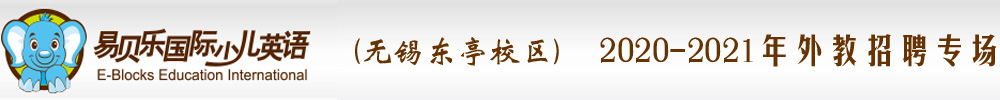 易贝乐国际少儿英语
E-Blocks Education International

（无锡东亭校区）　2020-2021年外教招聘专场